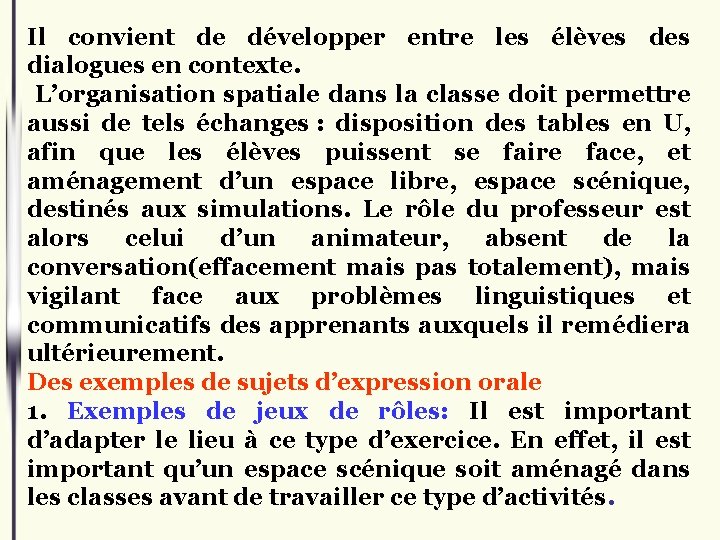 Il convient de développer entre les élèves des dialogues en contexte.

L’organisation spatiale dans la classe doit permettre aussi de tels échanges : disposition des tables en U, afin que les élèves puissent se faire face, et aménagement d’un espace libre, espace scénique, destinés aux simulations. Le rôle du professeur est alors celui d’un animateur, absent de la conversation(effacement mais pas totalement), mais vigilant face aux problèmes linguistiques et communicatifs des apprenants auxquels il remédiera ultérieurement.

Des exemples de sujets d’expression orale

1. Exemples de jeux de rôles: Il est important d’adapter le lieu à ce type d’exercice. En effet, il est important qu’un espace scénique soit aménagé dans les classes avant de travailler ce type d’activités.